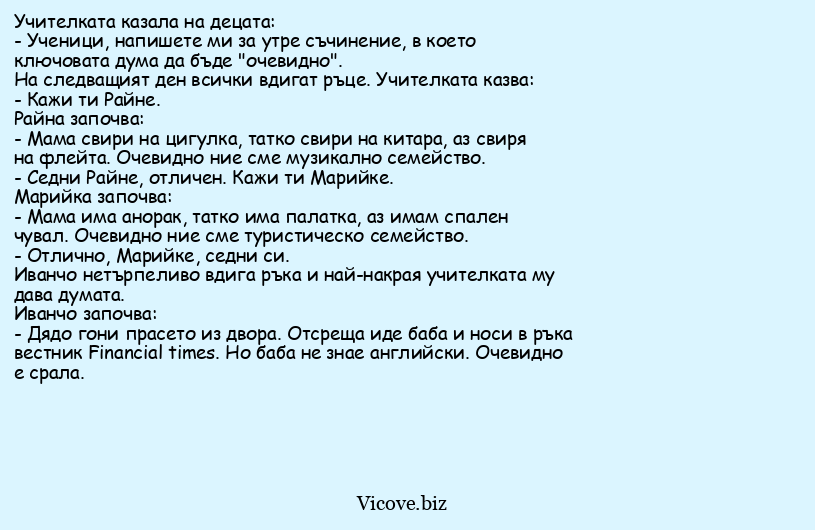 Учителката казала на децата:
- Ученици, напишете ми за утре съчинение, в което ключовата дума да бъде "очевидно".
На следващият ден всички вдигат ръце. Учителката казва:
- Кажи ти Райне.
Райна започва:
- Мама свири на цигулка, татко свири на китара, аз свиря на флейта. Очевидно ние сме музикално семейство.
- Седни Райне, отличен. Кажи ти Марийке.
Марийка започва:
- Мама има анорак, татко има палатка, аз имам спален чувал. Очевидно ние сме туристическо семейство.
- Отлично, Марийке, седни си.
Иванчо нетърпеливо вдига ръка и най-накрая учителката му дава думата.
Иванчо започва:
- Дядо гони прасето из двора. Отсреща иде баба и носи в ръка вестник Financial times. Но баба не знае английски. Очевидно е срала.

Vicove.biz